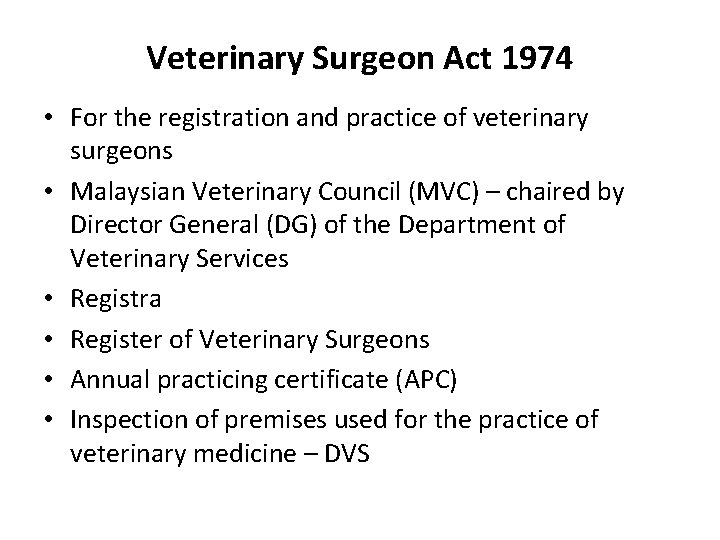 Veterinary Surgeon Act 1974

• For the registration and practice of veterinary surgeons
• Malaysian Veterinary Council (MVC) – chaired by Director General (DG) of the Department of Veterinary Services
• Registra
• Register of Veterinary Surgeons
• Annual practicing certificate (APC)
• Inspection of premises used for the practice of veterinary medicine – DVS